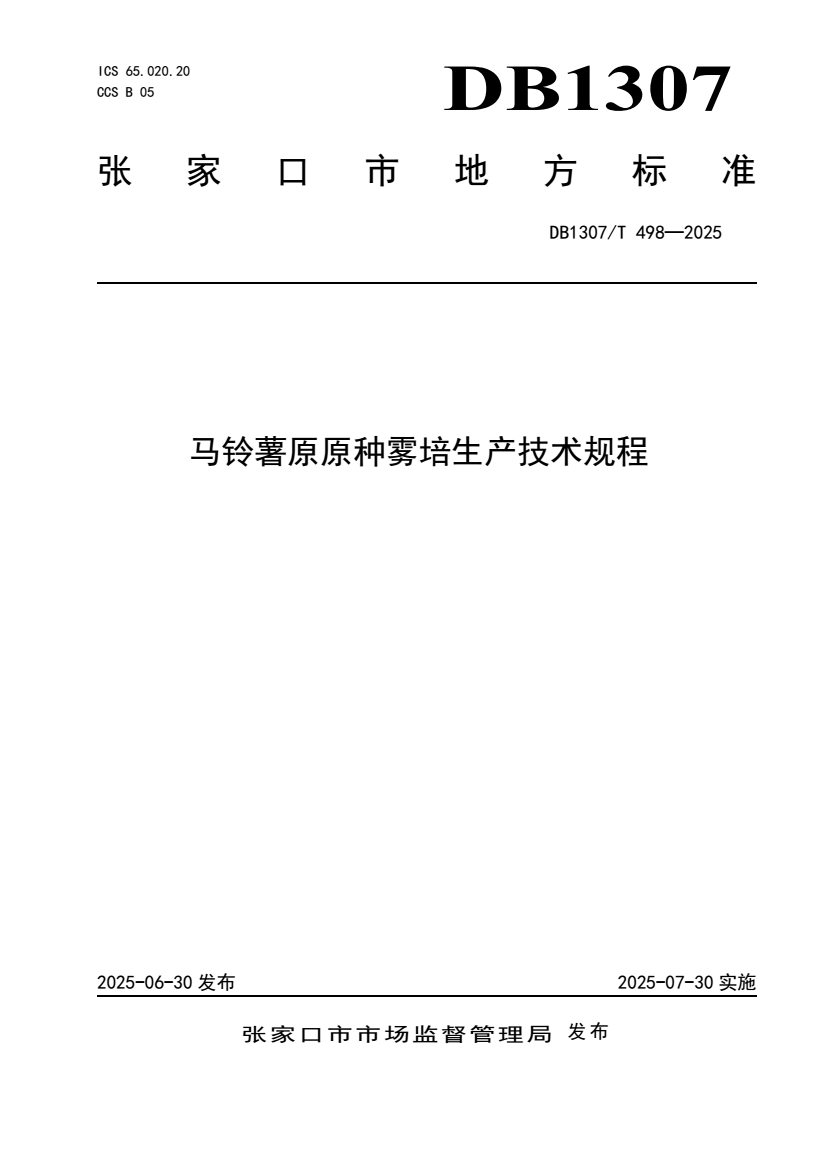 ICS 65.020.20
CCS B 05

DB1307

张家口市地方标准

DB1307/T 498—2025

马铃薯原原种雾培生产技术规程

2025-06-30 发布

2025-07-30 实施

张家口市市场监督管理局 发布